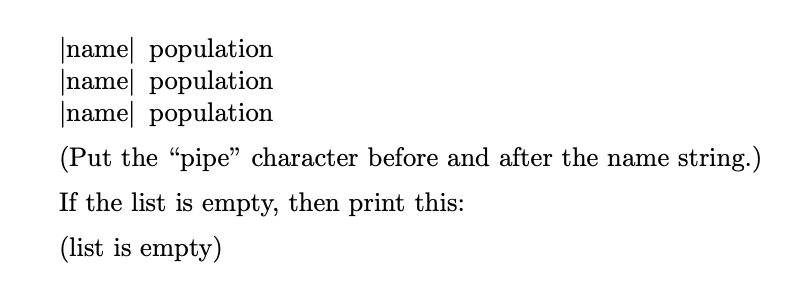 |name| population
|name| population
|name| population

(Put the “pipe” character before and after the name string.)

If the list is empty, then print this:

(list is empty)